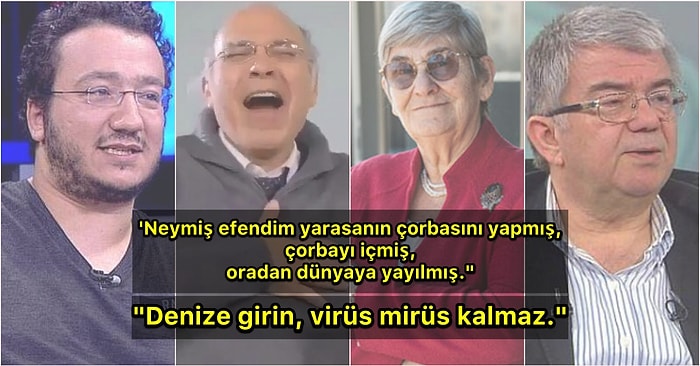 'Neymiş efendim yarasanın çorbasını yapmış, çorbayı içmiş, oradan dünyaya yayılmış."

"Denize girin, virüs mirüs kalmaz."